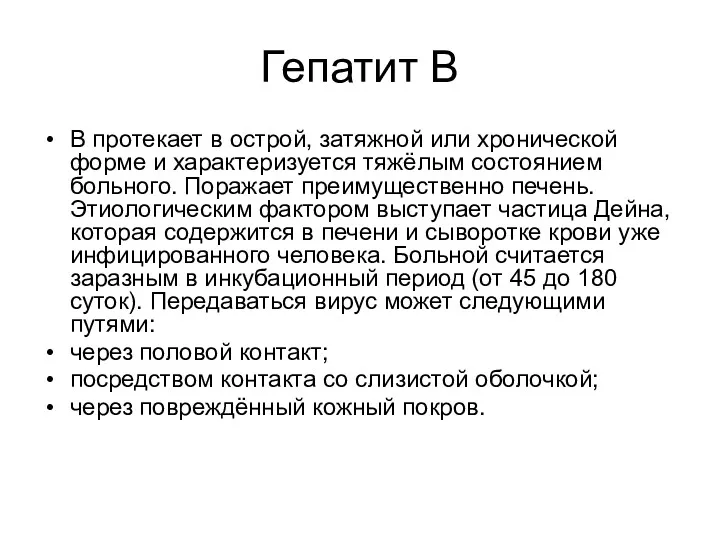 Гепатит В

• В протекает в острой, затяжной или хронической форме и характеризуется тяжёлым состоянием больного. Поражает преимущественно печень. Этиологическим фактором выступает частица Дейна, которая содержится в печени и сыворотке крови уже инфицированного человека. Больной считается заразным в инкубационный период (от 45 до 180 суток). Передаваться вирус может следующими путями:
• через половой контакт;
• посредством контакта со слизистой оболочкой;
• через повреждённый кожный покров.